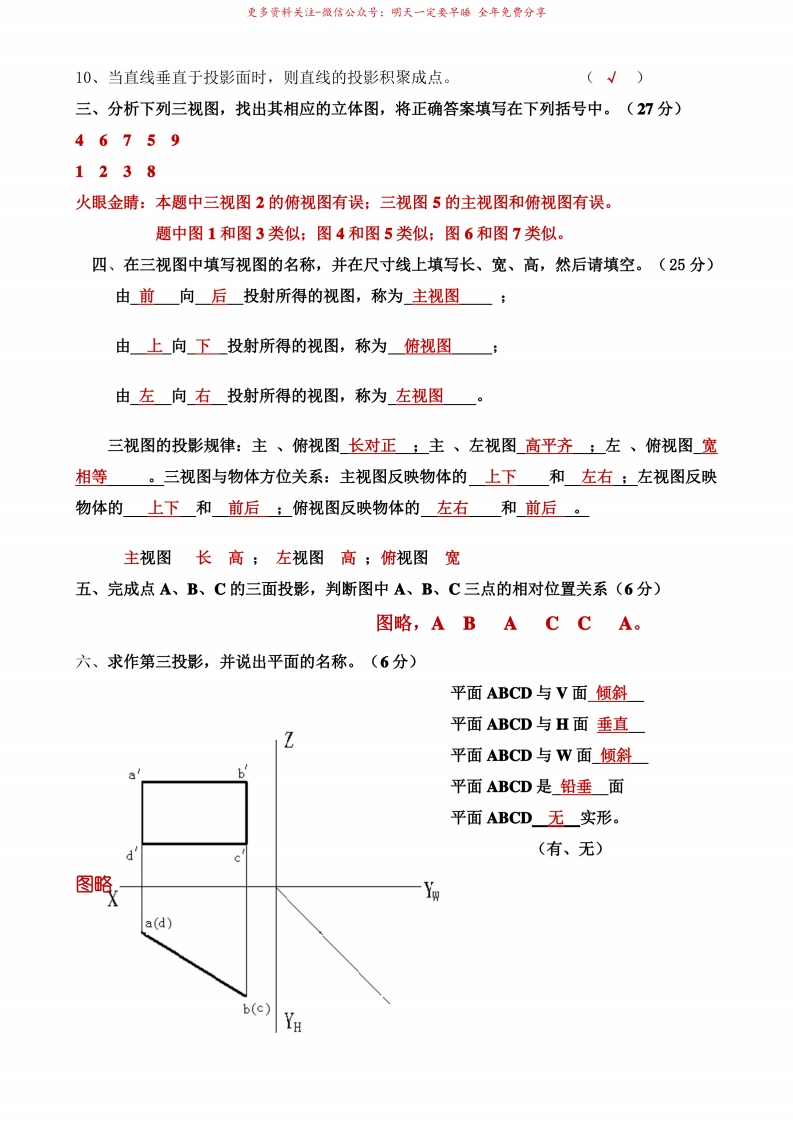 更多资料关注-微信公众号：明天一定要早睡 全年免费分享

10、当直线垂直于投影面时，则直线的投影积聚成点。 （ √ ）

三、分析下列三视图，找出其相应的立体图，将正确答案填写在下列括号中。（27 分）

4 6 7 5 9

1 2 3 8

火眼金睛：本题中三视图 2 的俯视图有误；三视图 5 的主视图和俯视图有误。

题中图 1 和图 3 类似；图 4 和图 5 类似；图 6 和图 7 类似。

四、在三视图中填写视图的名称，并在尺寸线上填写长、宽、高，然后请填空。（25 分）

由 前 向 后 投射所得的视图，称为 主视图 ；

由 上 向 下 投射所得的视图，称为 俯视图 ；

由 左 向 右 投射所得的视图，称为 左视图 。

三视图的投影规律：主 、俯视图 长对正 ；主 、左视图 高平齐 ；左 、俯视图 宽相等 。三视图与物体方位关系：主视图反映物体的 上下 和 左右 ；左视图反映物体的 上下 和 前后 ；俯视图反映物体的 左右 和 前后 。

主视图 长 高 ； 左视图 高 ；俯视图 宽

五、完成点 A、B、C 的三面投影，判断图中 A、B、C 三点的相对位置关系（6 分）

图略，A B A C C A。

六、求作第三投影，并说出平面的名称。（6 分）

平面 ABCD 与 V 面 倾斜

平面 ABCD 与 H 面 垂直

平面 ABCD 与 W 面 倾斜

平面 ABCD 是 铅垂 面

平面 ABCD 无 实形。

（有、无）

Z

a′ b′

d′ c′

图略

X

$Y_W$

a(d)

b(c)

$Y_H$